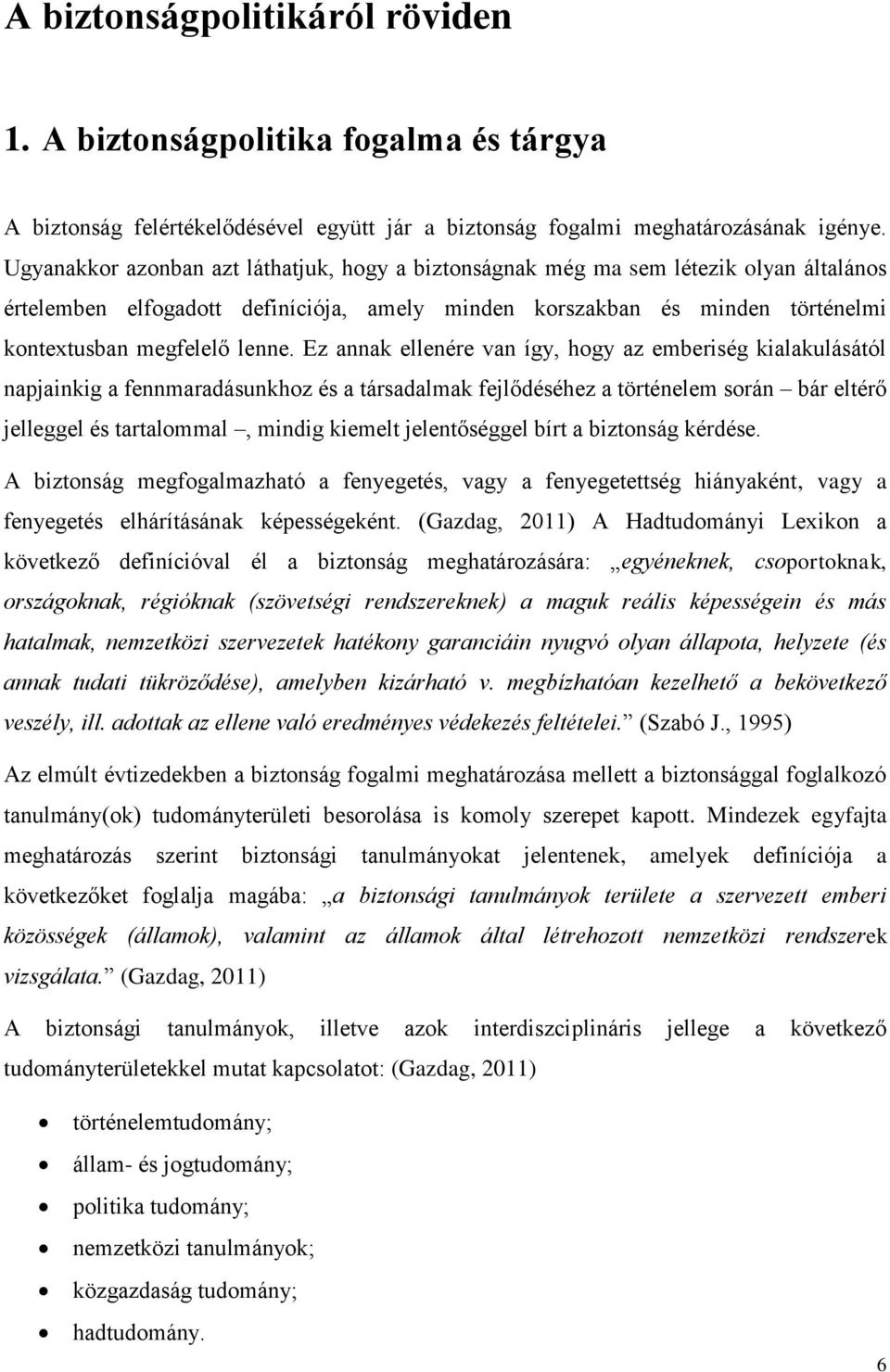 A biztonságpolitikáról röviden

1. A biztonságpolitika fogalma és tárgya

A biztonság felértékelődésével együtt jár a biztonság fogalmi meghatározásának igénye. Ugyanakkor azonban azt láthatjuk, hogy a biztonságnak még ma sem létezik olyan általános értelemben elfogadott definíciója, amely minden korszakban és minden történelmi kontextusban megfelelő lenne. Ez annak ellenére van így, hogy az emberiség kialakulásától napjainkig a fennmaradásunkhoz és a társadalmak fejlődéséhez a történelem során – bár eltérő jelleggel és tartalommal –, mindig kiemelt jelentőséggel bírt a biztonság kérdése. A biztonság megfogalmazható a fenyegetés, vagy a fenyegetettség hiányaként, vagy a fenyegetés elhárításának képességeként. (Gazdag, 2011) A Hadtudományi Lexikon a következő definícióval él a biztonság meghatározására: „egyéneknek, csoportoknak, országoknak, régióknak (szövetségi rendszereknek) a maguk reális képességein és más hatalmak, nemzetközi szervezetek hatékony garanciáin nyugvó olyan állapota, helyzete (és annak tudati tükröződése), amelyben kizárható v. megbízhatóan kezelhető a bekövetkező veszély, ill. adottak az ellene való eredményes védekezés feltételei.” (Szabó J., 1995)

Az elmúlt évtizedekben a biztonság fogalmi meghatározása mellett a biztonsággal foglalkozó tanulmány(ok) tudományterületi besorolása is komoly szerepet kapott. Mindezek egyfajta meghatározás szerint biztonsági tanulmányokat jelentenek, amelyek definíciója a következőket foglalja magába: „a biztonsági tanulmányok területe a szervezett emberi közösségek (államok), valamint az államok által létrehozott nemzetközi rendszerek vizsgálata.” (Gazdag, 2011)

A biztonsági tanulmányok, illetve azok interdiszciplináris jellege a következő tudományterületekkel mutat kapcsolatot: (Gazdag, 2011)

• történelemtudomány;
• állam- és jogtudomány;
• politika tudomány;
• nemzetközi tanulmányok;
• közgazdaság tudomány;
• hadtudomány.

6